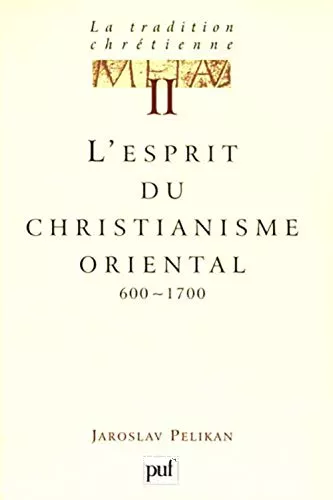 La tradition chrétienne

II

L'ESPRIT DU CHRISTIANISME ORIENTAL
600~1700

JAROSLAV PELIKAN

puf